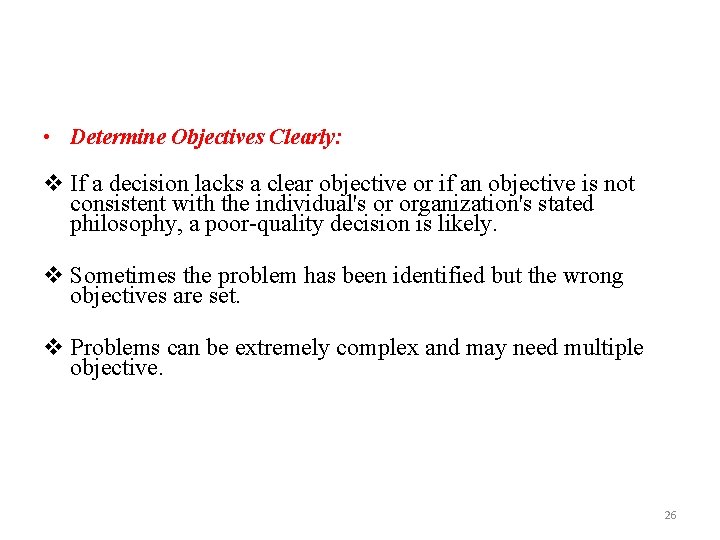 • Determine Objectives Clearly:

❖ If a decision lacks a clear objective or if an objective is not consistent with the individual's or organization's stated philosophy, a poor-quality decision is likely.

❖ Sometimes the problem has been identified but the wrong objectives are set.

❖ Problems can be extremely complex and may need multiple objective.

26